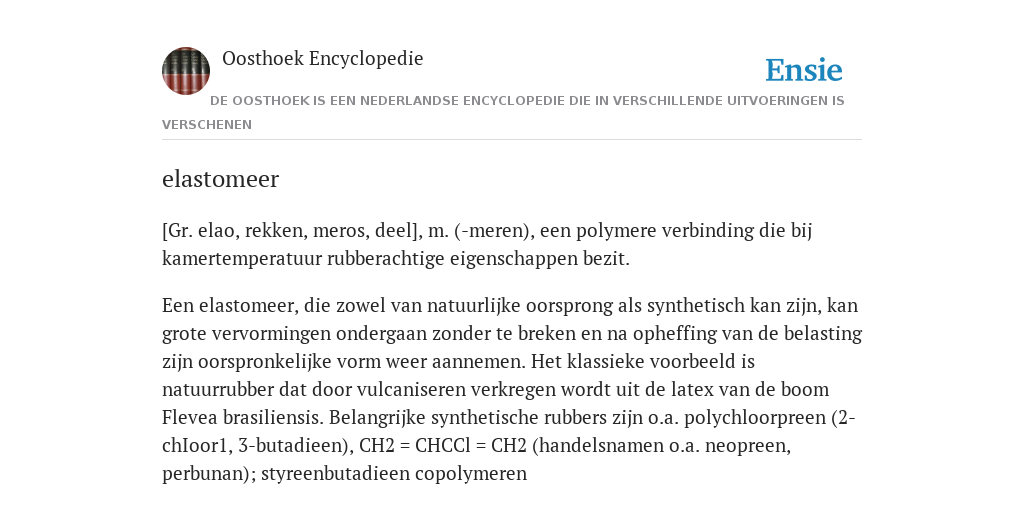 Oosthoek Encyclopedie

Ensie

DE OOSTHOEK IS EEN NEDERLANDSE ENCYCLOPEDIE DIE IN VERSCHILLENDE UITVOERINGEN IS VERSCHENEN

elastomeer

[Gr. elao, rekken, meros, deel], m. (-meren), een polymere verbinding die bij kamertemperatuur rubberachtige eigenschappen bezit.

Een elastomeer, die zowel van natuurlijke oorsprong als synthetisch kan zijn, kan grote vervormingen ondergaan zonder te breken en na opheffing van de belasting zijn oorspronkelijke vorm weer aannemen. Het klassieke voorbeeld is natuurrubber dat door vulcaniseren verkregen wordt uit de latex van de boom Flevea brasiliensis. Belangrijke synthetische rubbers zijn o.a. polychloorpreen (2-chIoor1, 3-butadieen), CH2 = CHCCl = CH2 (handelsnamen o.a. neopreen, perbunan); styreenbutadieen copolymeren